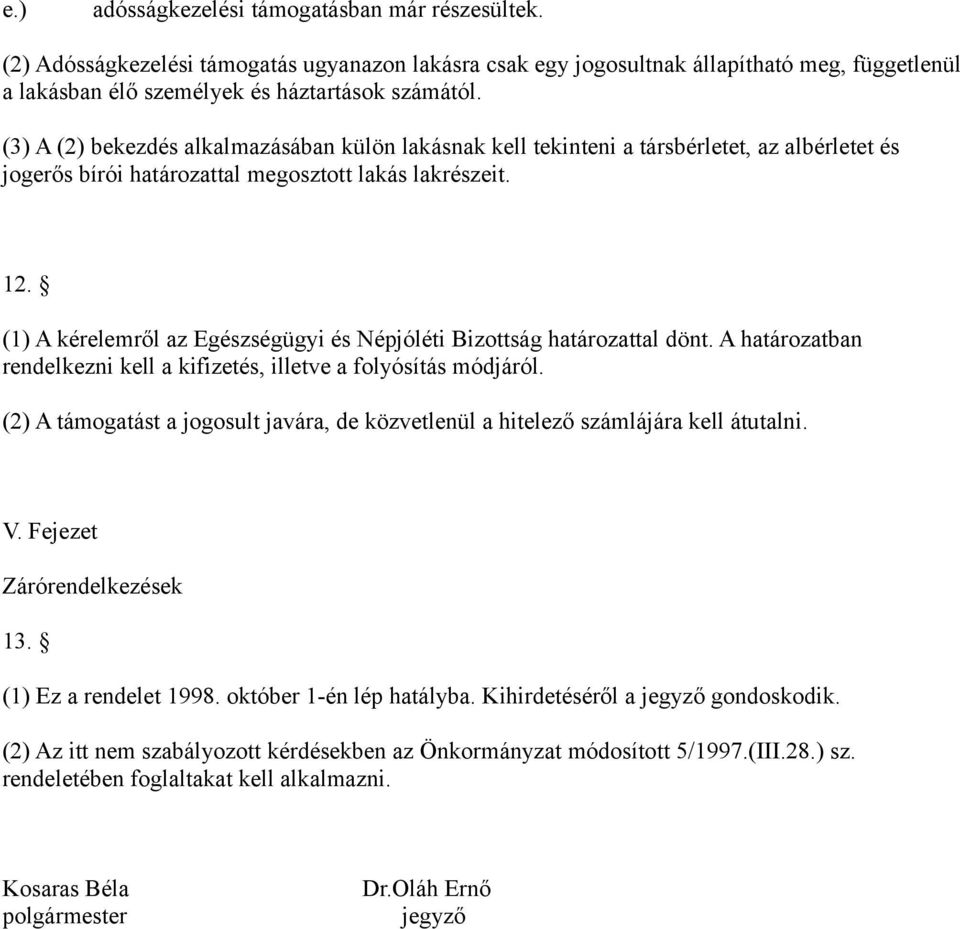 e.) adósságkezelési támogatásban már részesültek.

(2) Adósságkezelési támogatás ugyanazon lakásra csak egy jogosultnak állapítható meg, függetlenül a lakásban élő személyek és háztartások számától.

(3) A (2) bekezdés alkalmazásában külön lakásnak kell tekinteni a társbérletet, az albérletet és jogerős bírói határozattal megosztott lakás lakrészeit.

12. §

(1) A kérelemről az Egészségügyi és Népjóléti Bizottság határozattal dönt. A határozatban rendelkezni kell a kifizetés, illetve a folyósítás módjáról.

(2) A támogatást a jogosult javára, de közvetlenül a hitelező számlájára kell átutalni.

V. Fejezet

Zárórendelkezések

13. §

(1) Ez a rendelet 1998. október 1-én lép hatályba. Kihirdetéséről a jegyző gondoskodik.

(2) Az itt nem szabályozott kérdésekben az Önkormányzat módosított 5/1997.(III.28.) sz. rendeletében foglaltakat kell alkalmazni.

Kosaras Béla
polgármester

Dr.Oláh Ernő
jegyző